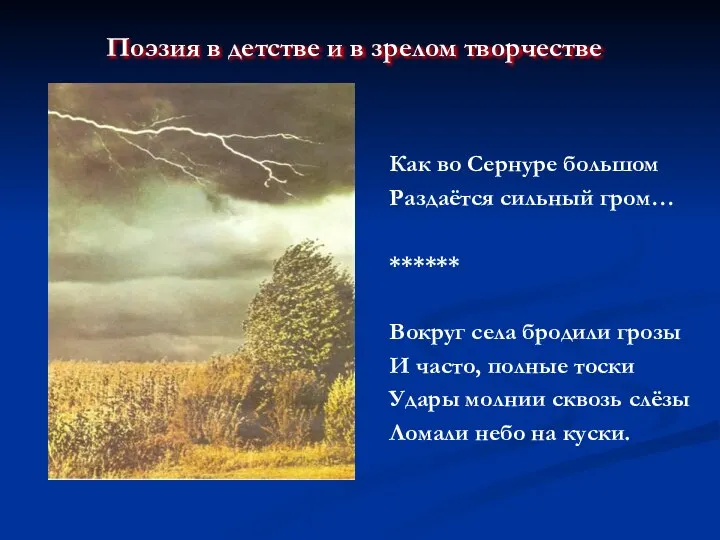 Поэзия в детстве и в зрелом творчестве

Как во Сернуре большом
Раздаётся сильный гром…

******

Вокруг села бродили грозы
И часто, полные тоски
Удары молнии сквозь слёзы
Ломали небо на куски.